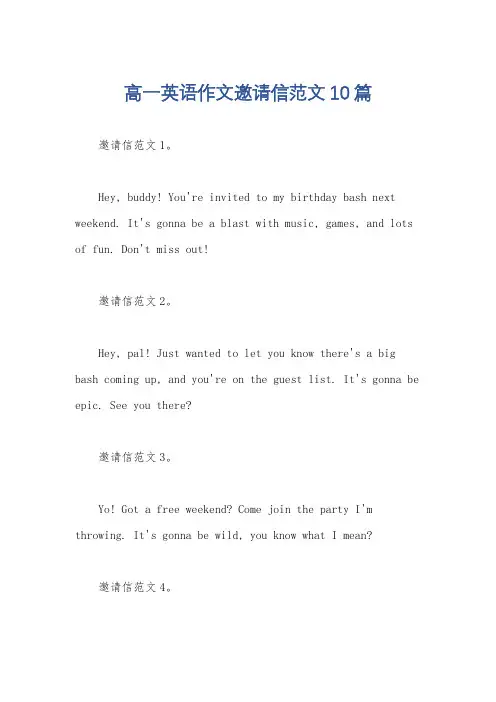 高一英语作文邀请信范文10篇

邀请信范文1。

Hey, buddy! You're invited to my birthday bash next weekend. It's gonna be a blast with music, games, and lots of fun. Don't miss out!

邀请信范文2。

Hey, pal! Just wanted to let you know there's a big bash coming up, and you're on the guest list. It's gonna be epic. See you there?

邀请信范文3。

Yo! Got a free weekend? Come join the party I'm throwing. It's gonna be wild, you know what I mean?

邀请信范文4。